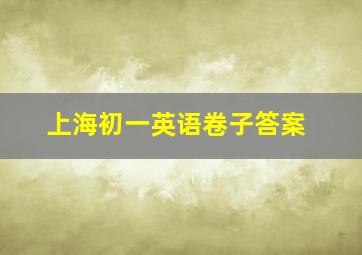 上海初一英语卷子答案